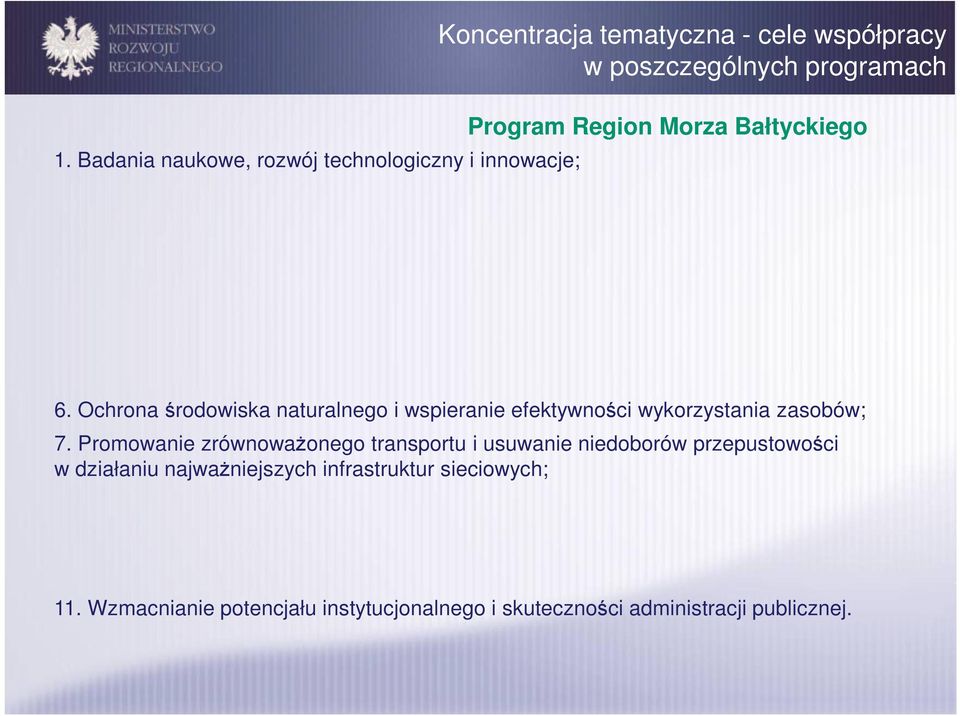 MINISTERSTWO
ROZWOJU
REGIONALNEGO

Koncentracja tematyczna - cele współpracy w poszczególnych programach

Program Region Morza Bałtyckiego

1. Badania naukowe, rozwój technologiczny i innowacje;

6. Ochrona środowiska naturalnego i wspieranie efektywności wykorzystania zasobów;

7. Promowanie zrównoważonego transportu i usuwanie niedoborów przepustowości w działaniu najważniejszych infrastruktur sieciowych;

11. Wzmacnianie potencjału instytucjonalnego i skuteczności administracji publicznej.